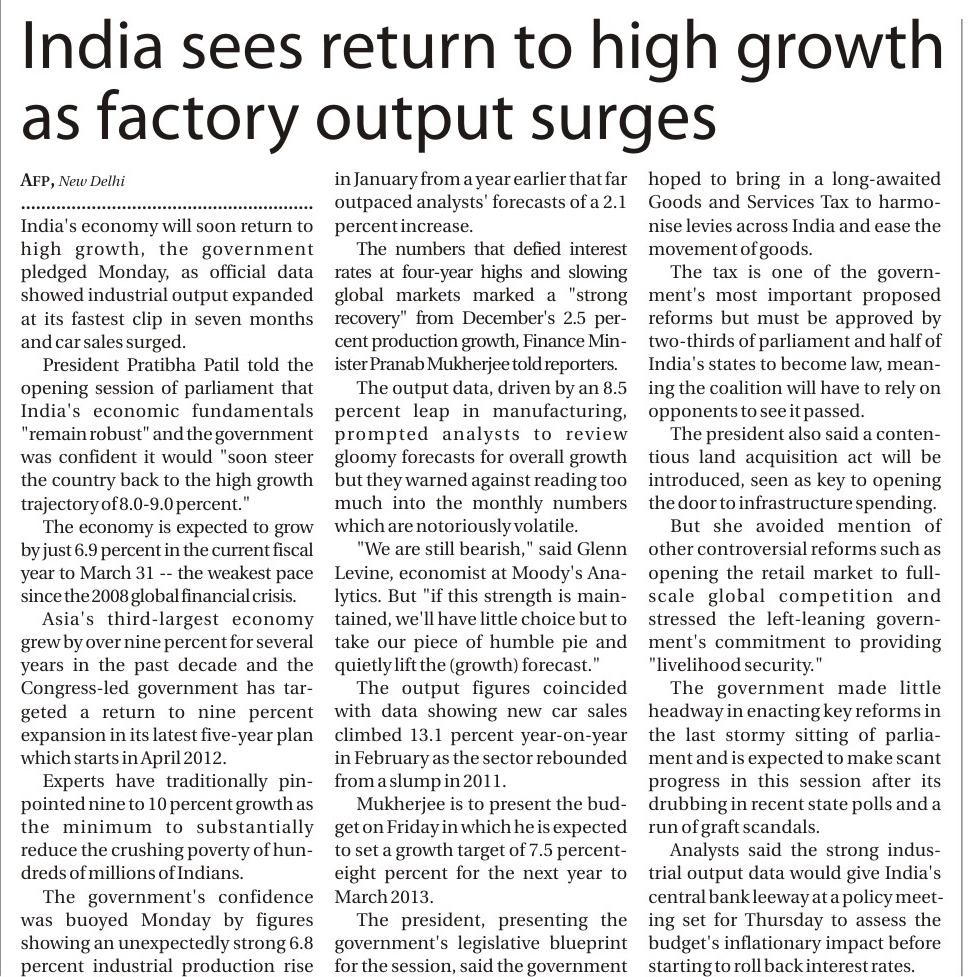 India sees return to high growth as factory output surges

AFP, New Delhi

India's economy will soon return to high growth, the government pledged Monday, as official data showed industrial output expanded at its fastest clip in seven months and car sales surged.

President Pratibha Patil told the opening session of parliament that India's economic fundamentals "remain robust" and the government was confident it would "soon steer the country back to the high growth trajectory of 8.0-9.0 percent."

The economy is expected to grow by just 6.9 percent in the current fiscal year to March 31 -- the weakest pace since the 2008 global financial crisis.

Asia's third-largest economy grew by over nine percent for several years in the past decade and the Congress-led government has targeted a return to nine percent expansion in its latest five-year plan which starts in April 2012.

Experts have traditionally pinpointed nine to 10 percent growth as the minimum to substantially reduce the crushing poverty of hundreds of millions of Indians.

The government's confidence was buoyed Monday by figures showing an unexpectedly strong 6.8 percent industrial production rise in January from a year earlier that far outpaced analysts' forecasts of a 2.1 percent increase.

The numbers that defied interest rates at four-year highs and slowing global markets marked a "strong recovery" from December's 2.5 percent production growth, Finance Minister Pranab Mukherjee told reporters.

The output data, driven by an 8.5 percent leap in manufacturing, prompted analysts to review gloomy forecasts for overall growth but they warned against reading too much into the monthly numbers which are notoriously volatile.

"We are still bearish," said Glenn Levine, economist at Moody's Analytics. But "if this strength is maintained, we'll have little choice but to take our piece of humble pie and quietly lift the (growth) forecast."

The output figures coincided with data showing new car sales climbed 13.1 percent year-on-year in February as the sector rebounded from a slump in 2011.

Mukherjee is to present the budget on Friday in which he is expected to set a growth target of 7.5 percent-eight percent for the next year to March 2013.

The president, presenting the government's legislative blueprint for the session, said the government hoped to bring in a long-awaited Goods and Services Tax to harmonise levies across India and ease the movement of goods.

The tax is one of the government's most important proposed reforms but must be approved by two-thirds of parliament and half of India's states to become law, meaning the coalition will have to rely on opponents to see it passed.

The president also said a contentious land acquisition act will be introduced, seen as key to opening the door to infrastructure spending.

But she avoided mention of other controversial reforms such as opening the retail market to full-scale global competition and stressed the left-leaning government's commitment to providing "livelihood security."

The government made little headway in enacting key reforms in the last stormy sitting of parliament and is expected to make scant progress in this session after its drubbing in recent state polls and a run of graft scandals.

Analysts said the strong industrial output data would give India's central bank leeway at a policy meeting set for Thursday to assess the budget's inflationary impact before starting to roll back interest rates.